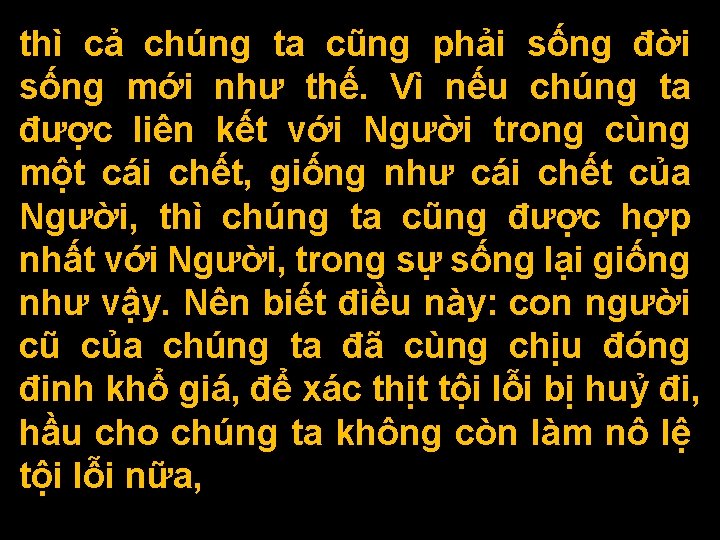 thì cả chúng ta cũng phải sống đời sống mới như thế. Vì nếu chúng ta được liên kết với Người trong cùng một cái chết, giống như cái chết của Người, thì chúng ta cũng được hợp nhất với Người, trong sự sống lại giống như vậy. Nên biết điều này: con người cũ của chúng ta đã cùng chịu đóng đinh khổ giá, để xác thịt tội lỗi bị huỷ đi, hầu cho chúng ta không còn làm nô lệ tội lỗi nữa,